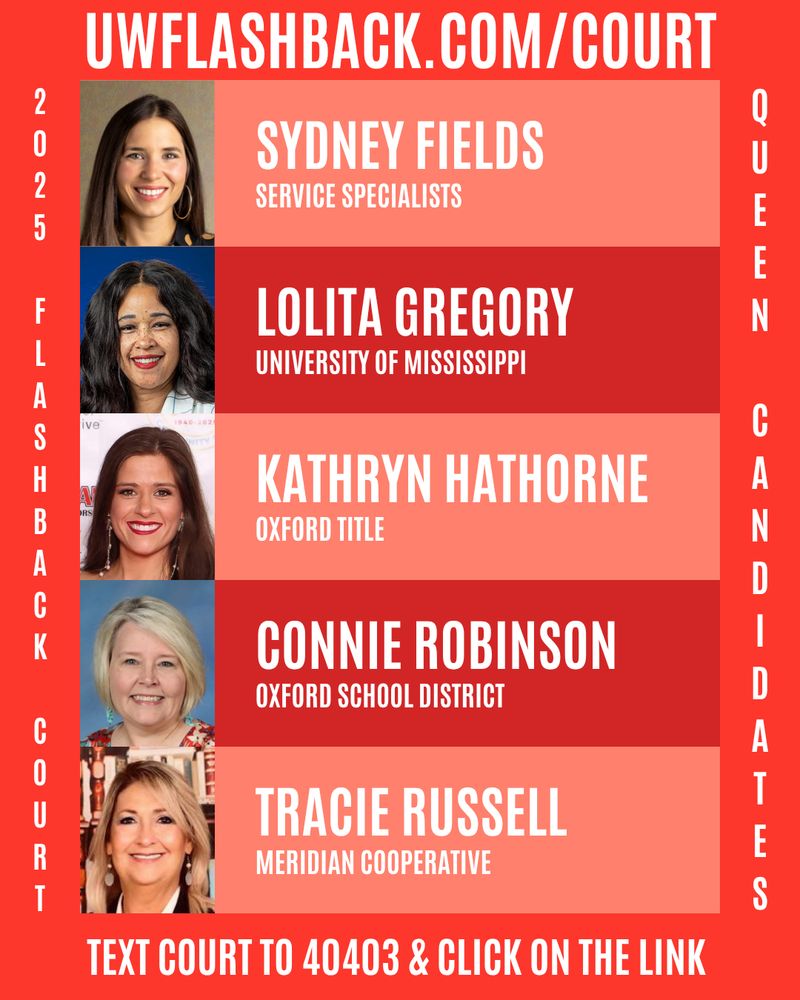 UWFLASHBACK.COM/COURT

2025 FLASHBACK COURT

SYDNEY FIELDS
SERVICE SPECIALISTS

LOLITA GREGORY
UNIVERSITY OF MISSISSIPPI

KATHRYN HATHORNE
OXFORD TITLE

CONNIE ROBINSON
OXFORD SCHOOL DISTRICT

TRACIE RUSSELL
MERIDIAN COOPERATIVE

QUEEN CANDIDATES

TEXT COURT TO 40403 & CLICK ON THE LINK